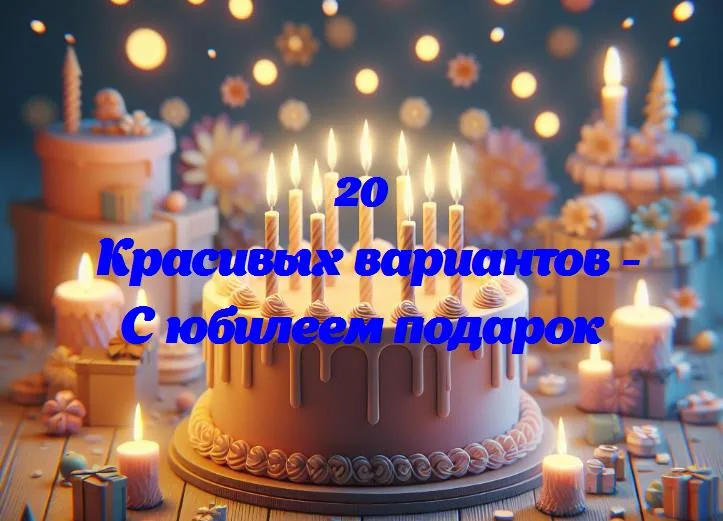 20
Красивых вариантов -
С юбилеем подарок